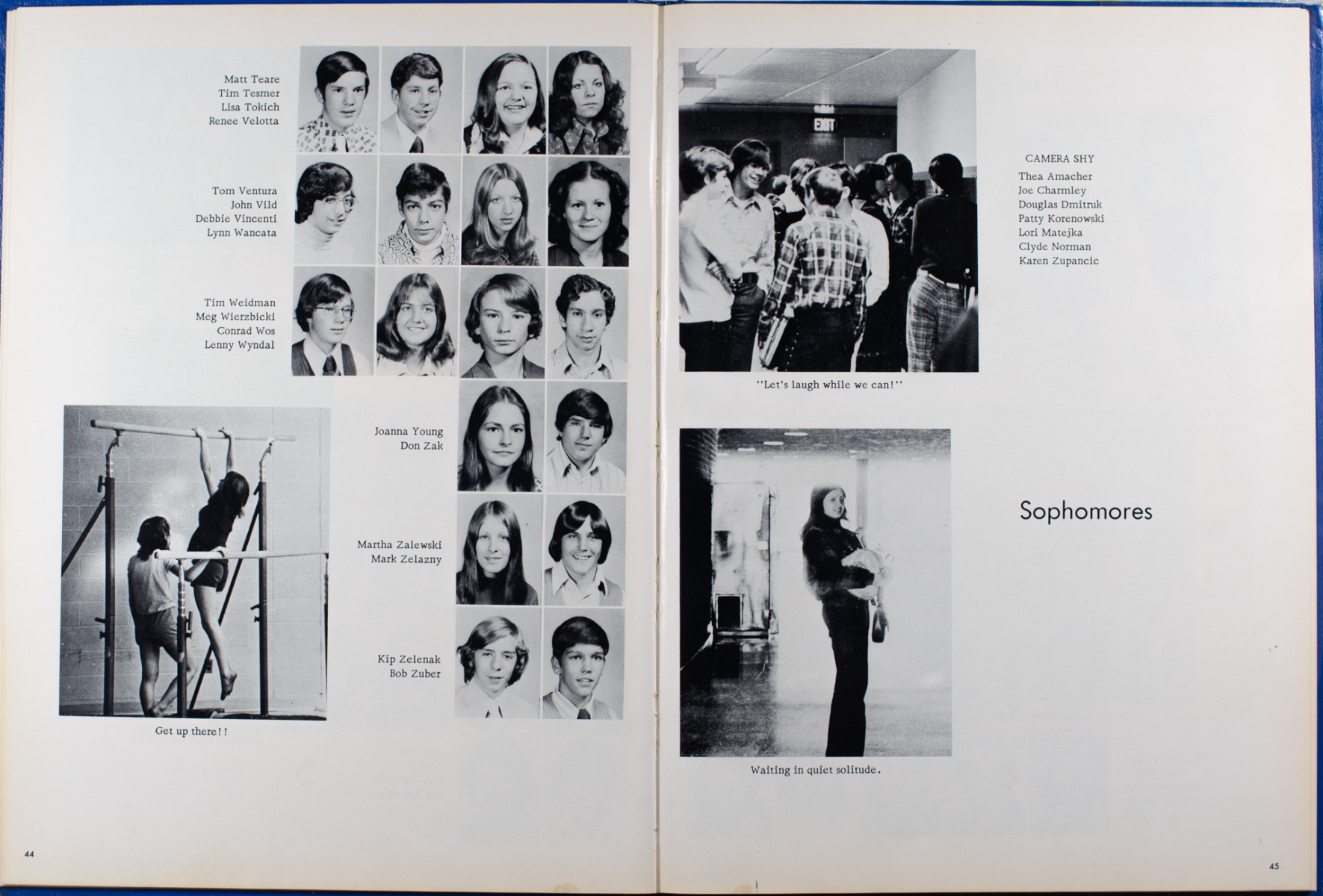 Matt Teare
Tim Tesmer
Lisa Tokich
Renee Velotta

Tom Ventura
John Vild
Debbie Vincenti
Lynn Wancata

Tim Weidman
Meg Wierzbicki
Conrad Wos
Lenny Wyndal

Joanna Young
Don Zak

Martha Zalewski
Mark Zelazny

Kip Zelenak
Bob Zuber

Get up there!!

44

EXIT

"Let's laugh while we can!"

CAMERA SHY
Thea Amacher
Joe Charmley
Douglas Dmitruk
Patty Korenowski
Lori Matejka
Clyde Norman
Karen Zupancic

Sophomores

Waiting in quiet solitude.

45